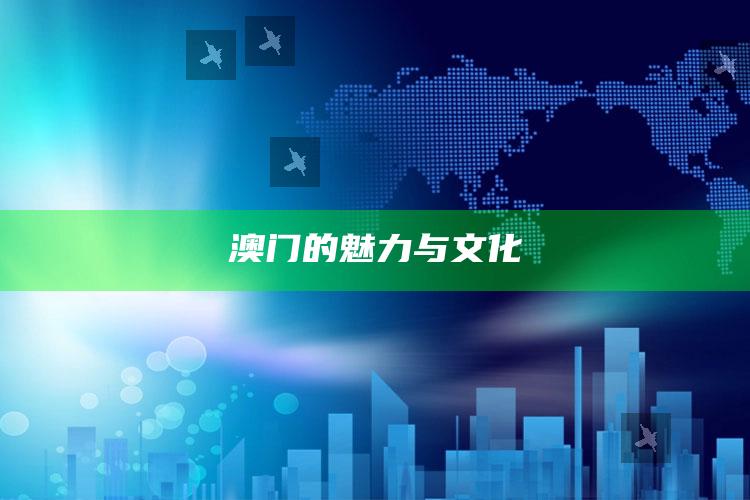 澳门的魅力与文化